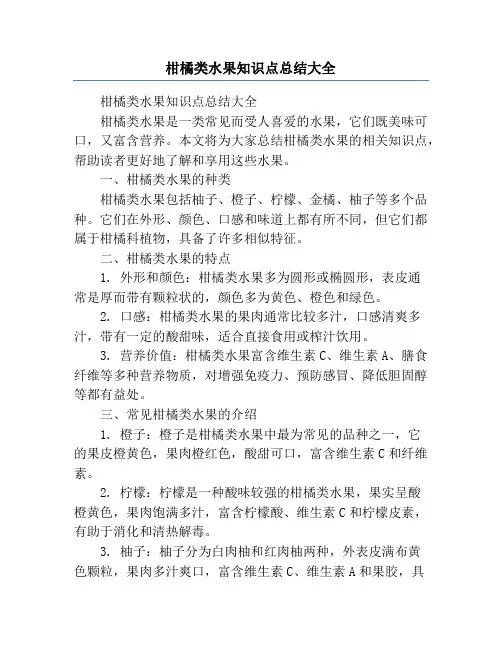 柑橘类水果知识点总结大全

柑橘类水果知识点总结大全

柑橘类水果是一类常见而受人喜爱的水果，它们既美味可口，又富含营养。本文将为大家总结柑橘类水果的相关知识点，帮助读者更好地了解和享用这些水果。

一、柑橘类水果的种类

柑橘类水果包括柚子、橙子、柠檬、金橘、柚子等多个品种。它们在外形、颜色、口感和味道上都有所不同，但它们都属于柑橘科植物，具备了许多相似特征。

二、柑橘类水果的特点

1. 外形和颜色：柑橘类水果多为圆形或椭圆形，表皮通常是厚而带有颗粒状的，颜色多为黄色、橙色和绿色。

2. 口感：柑橘类水果的果肉通常比较多汁，口感清爽多汁，带有一定的酸甜味，适合直接食用或榨汁饮用。

3. 营养价值：柑橘类水果富含维生素 C、维生素 A、膳食纤维等多种营养物质，对增强免疫力、预防感冒、降低胆固醇等都有益处。

三、常见柑橘类水果的介绍

1. 橙子：橙子是柑橘类水果中最为常见的品种之一，它的果皮橙黄色，果肉橙红色，酸甜可口，富含维生素 C 和纤维素。

2. 柠檬：柠檬是一种酸味较强的柑橘类水果，果实呈酸橙黄色，果肉饱满多汁，富含柠檬酸、维生素 C 和柠檬皮素，有助于消化和清热解毒。

3. 柚子：柚子分为白肉柚和红肉柚两种，外表皮满布黄色颗粒，果肉多汁爽口，富含维生素 C、维生素 A 和果胶，具